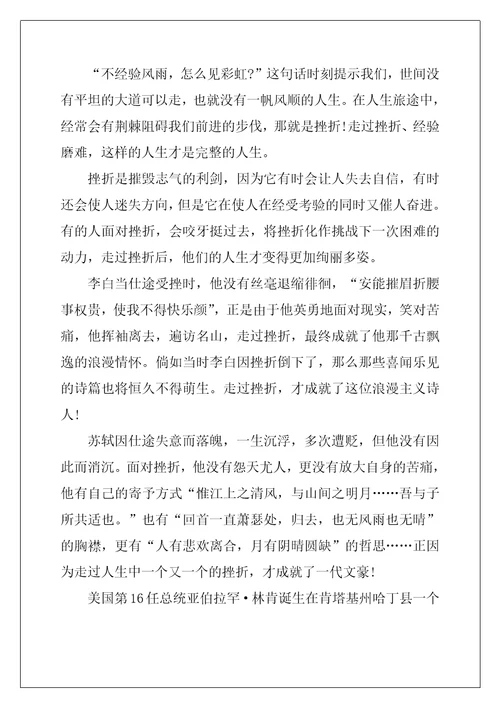 “不经验风雨，怎么见彩虹?”这句话时刻提示我们，世间没有平坦的大道可以走，也就没有一帆风顺的人生。在人生旅途中，经常会有荆棘阻碍我们前进的步伐，那就是挫折!走过挫折、经验磨难，这样的人生才是完整的人生。

挫折是摧毁志气的利剑，因为它有时会让人失去自信，有时还会使人迷失方向，但是它在使人在经受考验的同时又催人奋进。有的人面对挫折，会咬牙挺过去，将挫折化作挑战下一次困难的动力，走过挫折后，他们的人生才变得更加绚丽多姿。

李白当仕途受挫时，他没有丝毫退缩徘徊，“安能摧眉折腰事权贵，使我不得快乐颜”，正是由于他英勇地面对现实，笑对苦痛，他挥袖离去，遍访名山，走过挫折，最终成就了他那千古飘逸的浪漫情怀。倘如当时李白因挫折倒下了，那么那些喜闻乐见的诗篇也将恒久不得萌生。走过挫折，才成就了这位浪漫主义诗人!

苏轼因仕途失意而落魄，一生沉浮，多次遭贬，但他没有因此而消沉。面对挫折，他没有怨天尤人，更没有放大自身的苦痛，他有自己的寄予方式“惟江上之清风，与山间之明月……吾与子所共适也。”也有“回首一直萧瑟处，归去，也无风雨也无晴”的胸襟，更有“人有悲欢离合，月有阴晴圆缺”的哲思……正因为走过人生中一个又一个的挫折，才成就了一代文豪!

美国第16任总统亚伯拉罕·林肯诞生在肯塔基州哈丁县一个